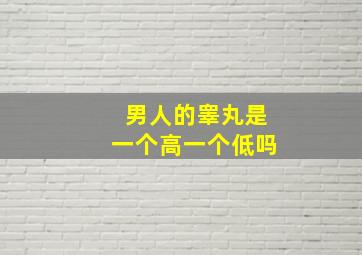 男人的睾丸是
一个高一个低吗